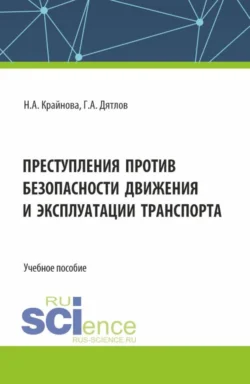 Н.А. Крайнова, Г.А. Дятлов

ПРЕСТУПЛЕНИЯ ПРОТИВ БЕЗОПАСНОСТИ ДВИЖЕНИЯ И ЭКСПЛУАТАЦИИ ТРАНСПОРТА

Учебное пособие

RU
SCIence
RUS-SCIENCE.RU